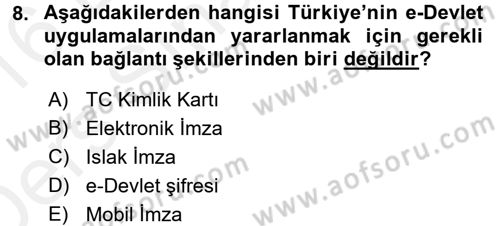 8. Aşağıdakilerden hangisi Türkiye'nin e-Devlet uygulamalarından yararlanmak için gerekli olan bağlantı şekillerinden biri değildir?

A) TC Kimlik Kartı
B) Elektronik İmza
C) Islak İmza
D) e-Devlet şifresi
E) Mobil İmza

www.aofsoru.com
www.aofsoru.com
www.aofsoru.com
www.aofsoru.com